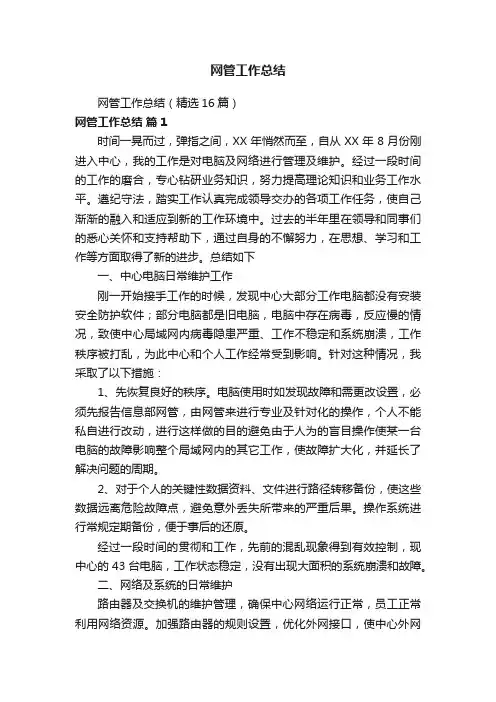 网管工作总结

网管工作总结（精选16篇）

网管工作总结 篇1

时间一晃而过，弹指之间，XX年悄然而至，自从XX年8月份刚进入中心，我的工作是对电脑及网络进行管理及维护。经过一段时间的工作的磨合，专心钻研业务知识，努力提高理论知识和业务工作水平。遵纪守法，踏实工作认真完成领导交办的各项工作任务，使自己渐渐的融入和适应到新的工作环境中。过去的半年里在领导和同事们的悉心关怀和支持帮助下，通过自身的不懈努力，在思想、学习和工作等方面取得了新的进步。总结如下

一、中心电脑日常维护工作

刚一开始接手工作的时候，发现中心大部分工作电脑都没有安装安全防护软件；部分电脑都是旧电脑，电脑中存在病毒，反应慢的情况，致使中心局域网内病毒隐患严重、工作不稳定和系统崩溃，工作秩序被打乱，为此中心和个人工作经常受到影响。针对这种情况，我采取了以下措施：

1、先恢复良好的秩序。电脑使用时如发现故障和需更改设置，必须先报告信息部网管，由网管来进行专业及针对化的操作，个人不能私自进行改动，进行这样做的目的避免由于人为的盲目操作使某一台电脑的故障影响整个局域网内的其它工作，使故障扩大化，并延长了解决问题的周期。

2、对于个人的关键性数据资料、文件进行路径转移备份，使这些数据远离危险故障点，避免意外丢失所带来的严重后果。操作系统进行常规定期备份，便于事后的还原。

经过一段时间的贯彻和工作，先前的混乱现象得到有效控制，现中心的43台电脑，工作状态稳定，没有出现大面积的系统崩溃和故障。

二、网络及系统的日常维护

路由器及交换机的维护管理，确保中心网络运行正常，员工正常利用网络资源。加强路由器的规则设置，优化外网接口，使中心外网